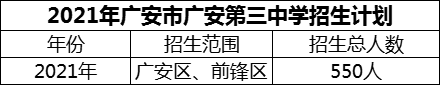 2021年广安市广安第三中学招生计划

| 年份 | 招生范围 | 招生总人数 |
|---|---|---|
| 2021年 | 广安区、前锋区 | 550人 |